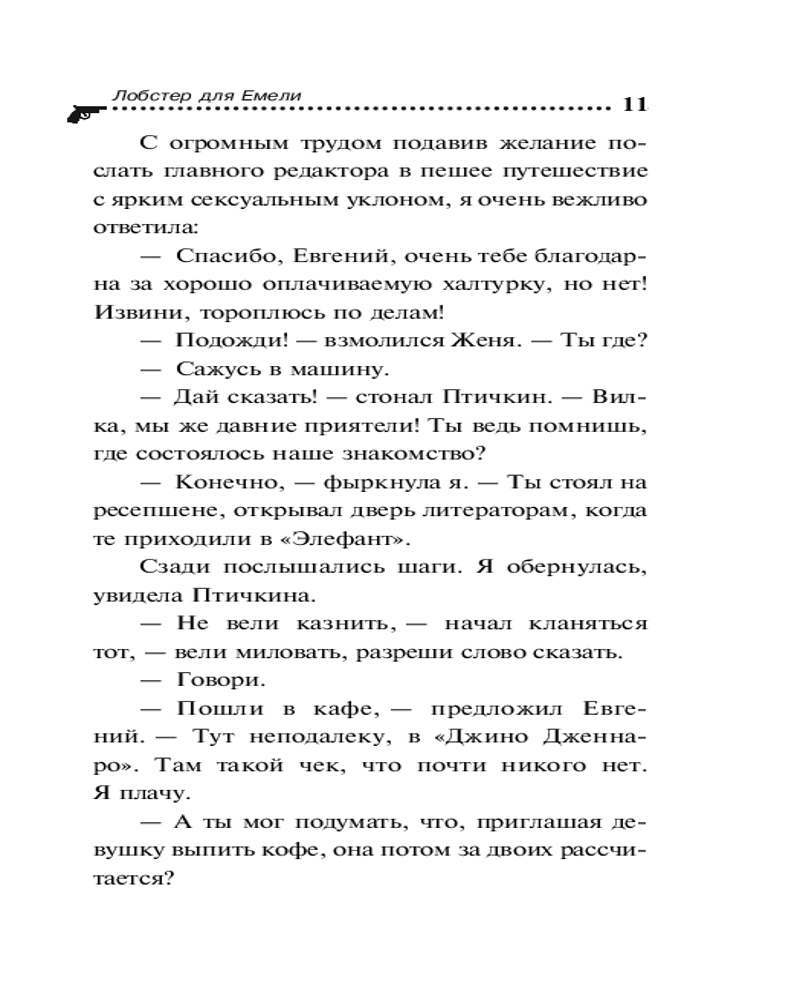 Лобстер для Емели 11

С огромным трудом подавив желание послать главного редактора в пешее путешествие с ярким сексуальным уклоном, я очень вежливо ответила:

— Спасибо, Евгений, очень тебе благодарна за хорошо оплачиваемую халтурку, но нет! Извини, тороплюсь по делам!

— Подожди! — взмолился Женя. — Ты где?

— Сажусь в машину.

— Дай сказать! — стонал Птичкин. — Вилка, мы же давние приятели! Ты ведь помнишь, где состоялось наше знакомство?

— Конечно, — фыркнула я. — Ты стоял на ресепшене, открывал дверь литераторам, когда те приходили в «Элефант».

Сзади послышались шаги. Я обернулась, увидела Птичкина.

— Не вели казнить, — начал кланяться тот, — вели миловать, разреши слово сказать.

— Говори.

— Пошли в кафе, — предложил Евгений. — Тут неподалеку, в «Джино Дженнаро». Там такой чек, что почти никого нет. Я плачу.

— А ты мог подумать, что, приглашая девушку выпить кофе, она потом за двоих рассчитается?